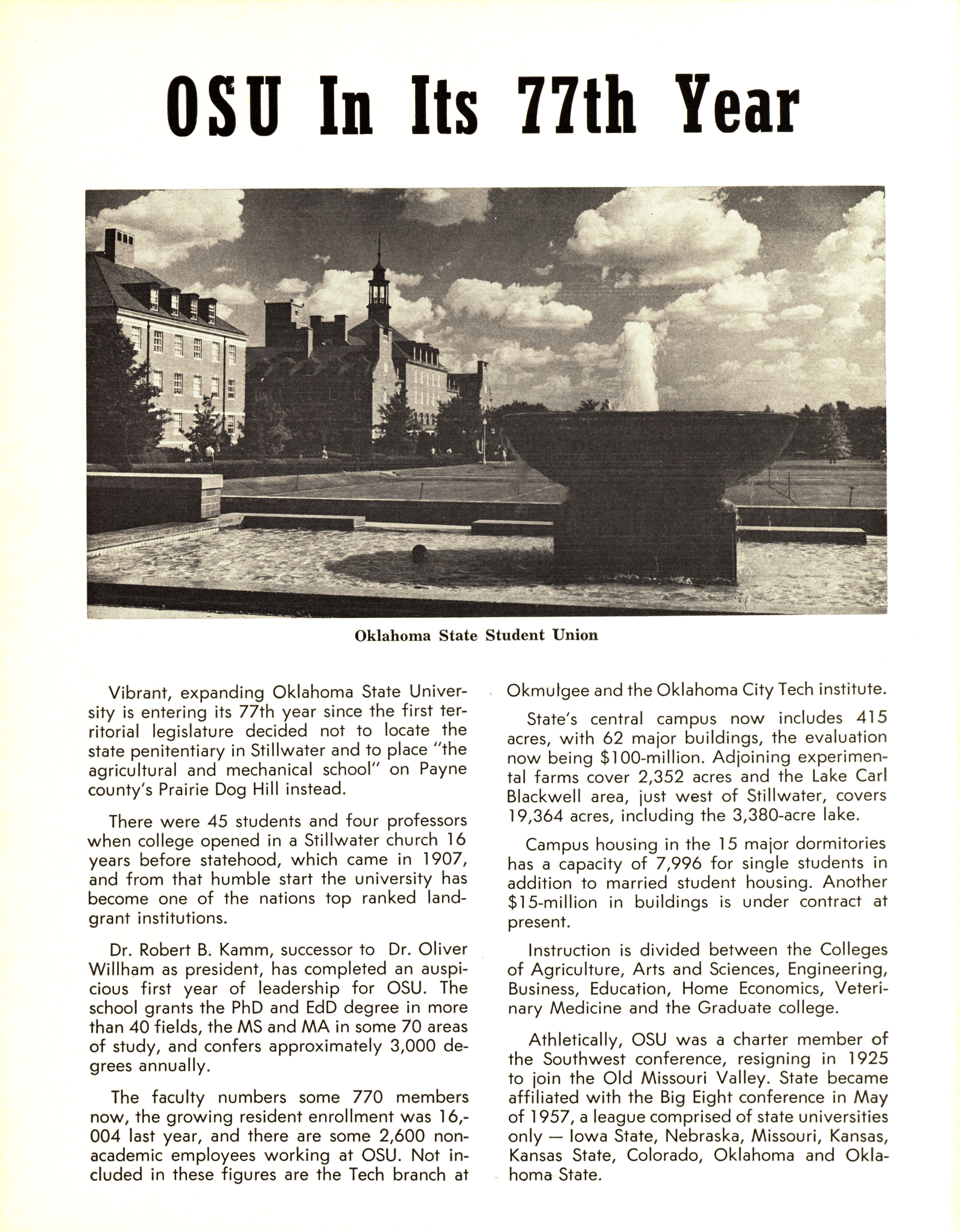 OSU In Its 77th Year

Oklahoma State Student Union

Vibrant, expanding Oklahoma State University is entering its 77th year since the first territorial legislature decided not to locate the state penitentiary in Stillwater and to place "the agricultural and mechanical school" on Payne county's Prairie Dog Hill instead.

There were 45 students and four professors when college opened in a Stillwater church 16 years before statehood, which came in 1907, and from that humble start the university has become one of the nations top ranked land-grant institutions.

Dr. Robert B. Kamm, successor to Dr. Oliver Willham as president, has completed an auspicious first year of leadership for OSU. The school grants the PhD and EdD degree in more than 40 fields, the MS and MA in some 70 areas of study, and confers approximately 3,000 degrees annually.

The faculty numbers some 770 members now, the growing resident enrollment was 16,004 last year, and there are some 2,600 non-academic employees working at OSU. Not included in these figures are the Tech branch at Okmulgee and the Oklahoma City Tech institute.

State's central campus now includes 415 acres, with 62 major buildings, the evaluation now being $100-million. Adjoining experimental farms cover 2,352 acres and the Lake Carl Blackwell area, just west of Stillwater, covers 19,364 acres, including the 3,380-acre lake.

Campus housing in the 15 major dormitories has a capacity of 7,996 for single students in addition to married student housing. Another $15-million in buildings is under contract at present.

Instruction is divided between the Colleges of Agriculture, Arts and Sciences, Engineering, Business, Education, Home Economics, Veterinary Medicine and the Graduate college.

Athletically, OSU was a charter member of the Southwest conference, resigning in 1925 to join the Old Missouri Valley. State became affiliated with the Big Eight conference in May of 1957, a league comprised of state universities only — Iowa State, Nebraska, Missouri, Kansas, Kansas State, Colorado, Oklahoma and Oklahoma State.